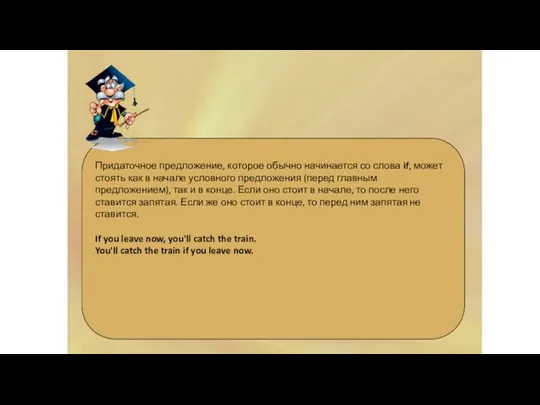 Придаточное предложение, которое обычно начинается со слова if, может стоять как в начале условного предложения (перед главным предложением), так и в конце. Если оно стоит в начале, то после него ставится запятая. Если же оно стоит в конце, то перед ним запятая не ставится.

If you leave now, you'll catch the train.
You'll catch the train if you leave now.